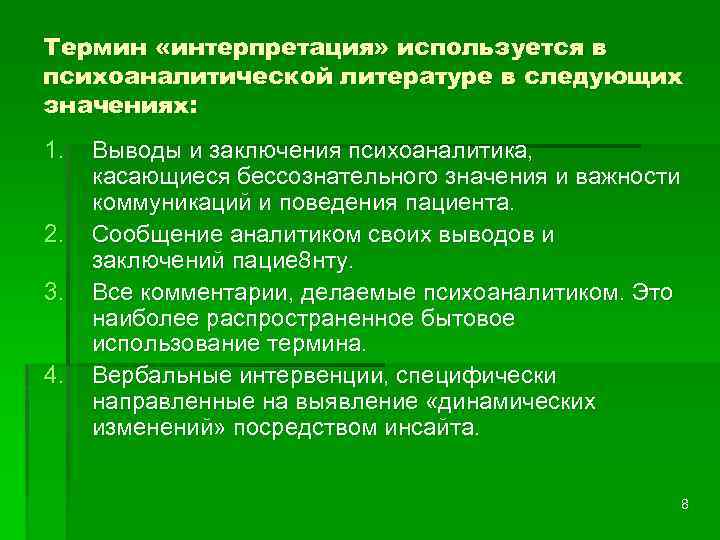 Термин «интерпретация» используется в психоаналитической литературе в следующих значениях:

1. Выводы и заключения психоаналитика, касающиеся бессознательного значения и важности коммуникаций и поведения пациента.
2. Сообщение аналитиком своих выводов и заключений пацие8нту.
3. Все комментарии, делаемые психоаналитиком. Это наиболее распространенное бытовое использование термина.
4. Вербальные интервенции, специфически направленные на выявление «динамических изменений» посредством инсайта.

8